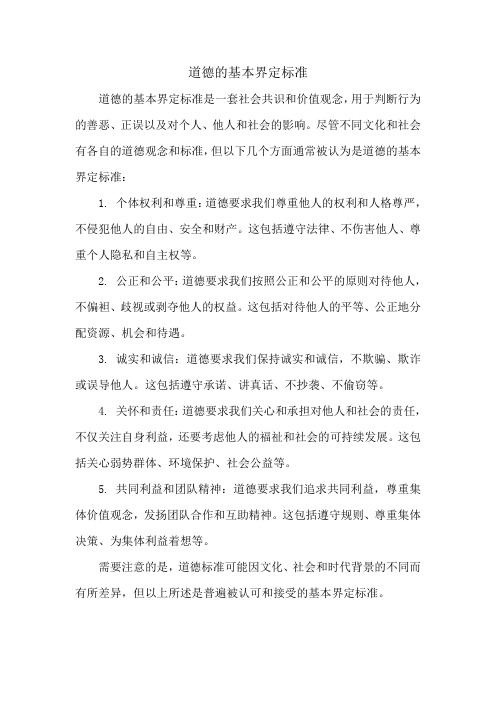 道德的基本界定标准

道德的基本界定标准是一套社会共识和价值观念，用于判断行为的善恶、正误以及对个人、他人和社会的影响。尽管不同文化和社会有各自的道德观念和标准，但以下几个方面通常被认为是道德的基本界定标准：

1. 个体权利和尊重：道德要求我们尊重他人的权利和人格尊严，不侵犯他人的自由、安全和财产。这包括遵守法律、不伤害他人、尊重个人隐私和自主权等。

2. 公正和公平：道德要求我们按照公正和公平的原则对待他人，不偏袒、歧视或剥夺他人的权益。这包括对待他人的平等、公正地分配资源、机会和待遇。

3. 诚实和诚信：道德要求我们保持诚实和诚信，不欺骗、欺诈或误导他人。这包括遵守承诺、讲真话、不抄袭、不偷窃等。

4. 关怀和责任：道德要求我们关心和承担对他人和社会的责任，不仅关注自身利益，还要考虑他人的福祉和社会的可持续发展。这包括关心弱势群体、环境保护、社会公益等。

5. 共同利益和团队精神：道德要求我们追求共同利益，尊重集体价值观念，发扬团队合作和互助精神。这包括遵守规则、尊重集体决策、为集体利益着想等。

需要注意的是，道德标准可能因文化、社会和时代背景的不同而有所差异，但以上所述是普遍被认可和接受的基本界定标准。